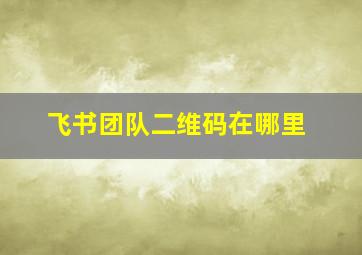 飞书团队二维码在哪里